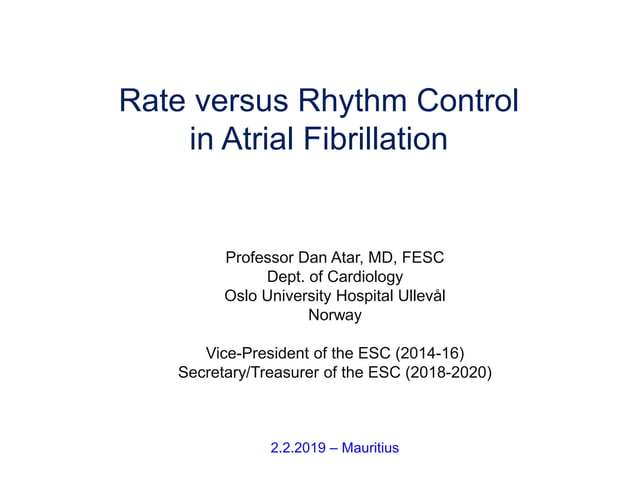 Rate versus Rhythm Control in Atrial Fibrillation

Professor Dan Atar, MD, FESC
Dept. of Cardiology
Oslo University Hospital Ullevål
Norway

Vice-President of the ESC (2014-16)
Secretary/Treasurer of the ESC (2018-2020)

2.2.2019 – Mauritius